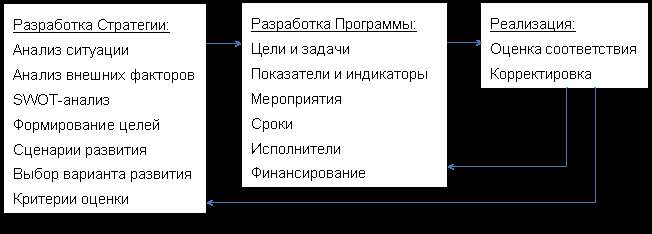 Разработка Стратегии:
Анализ ситуации
Анализ внешних факторов
SWOT-анализ
Формирование целей
Сценарии развития
Выбор варианта развития
Критерии оценки

Разработка Программы:
Цели и задачи
Показатели и индикаторы
Мероприятия
Сроки
Исполнители
Финансирование

Реализация:
Оценка соответствия
Корректировка